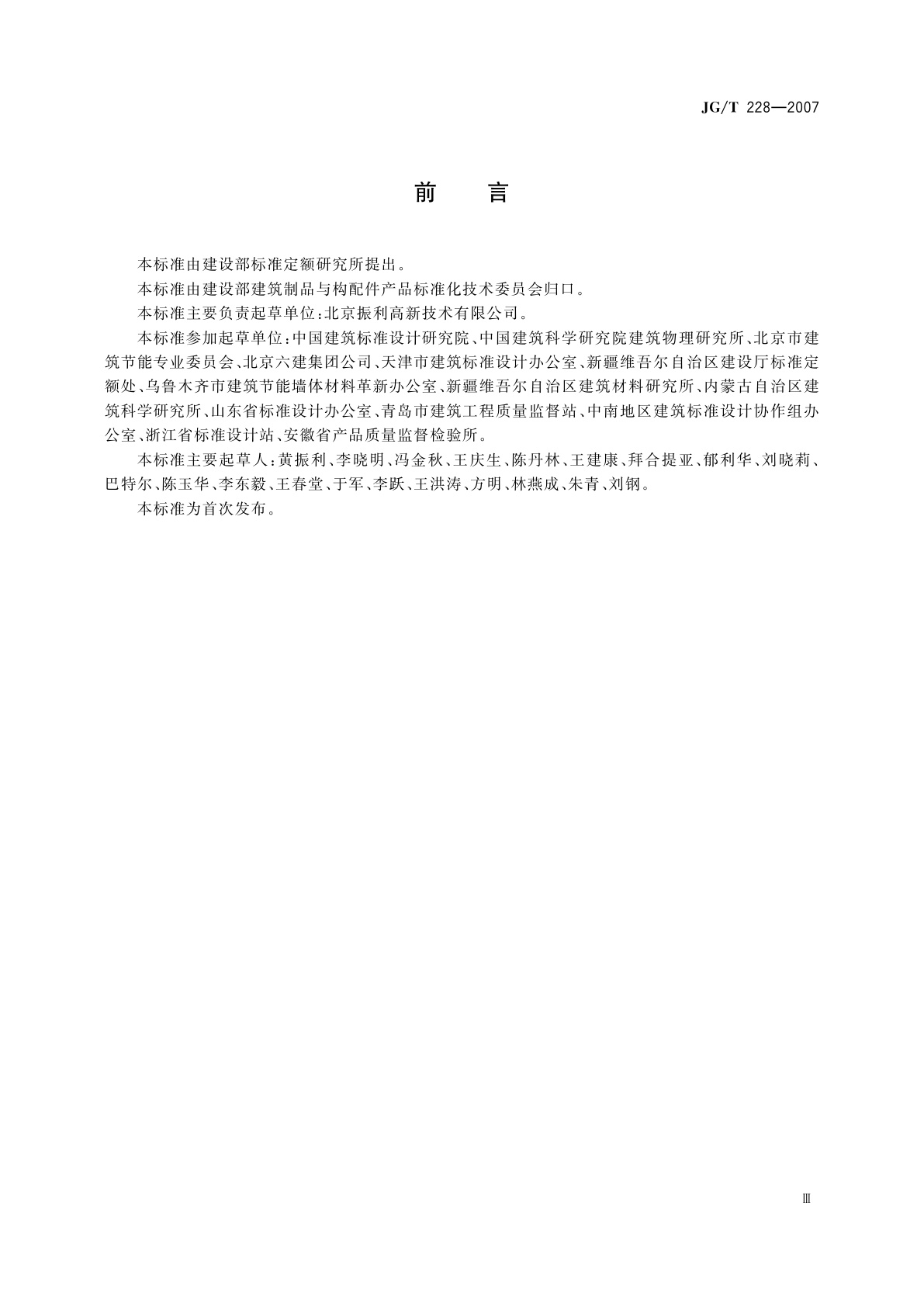 JG/T 228—2007

前　言

本标准由建设部标准定额研究所提出。

本标准由建设部建筑制品与构配件产品标准化技术委员会归口。

本标准主要负责起草单位：北京振利高新技术有限公司。

本标准参加起草单位：中国建筑标准设计研究院、中国建筑科学研究院建筑物理研究所、北京市建筑节能专业委员会、北京六建集团公司、天津市建筑标准设计办公室、新疆维吾尔自治区建设厅标准定额处、乌鲁木齐市建筑节能墙体材料革新办公室、新疆维吾尔自治区建筑材料研究所、内蒙古自治区建筑科学研究所、山东省标准设计办公室、青岛市建筑工程质量监督站、中南地区建筑标准设计协作组办公室、浙江省标准设计站、安徽省产品质量监督检验所。

本标准主要起草人：黄振利、李晓明、冯金秋、王庆生、陈丹林、王建康、拜合提亚、郁利华、刘晓莉、巴特尔、陈玉华、李东毅、王春堂、于军、李跃、王洪涛、方明、林燕成、朱青、刘钢。

本标准为首次发布。

Ⅲ